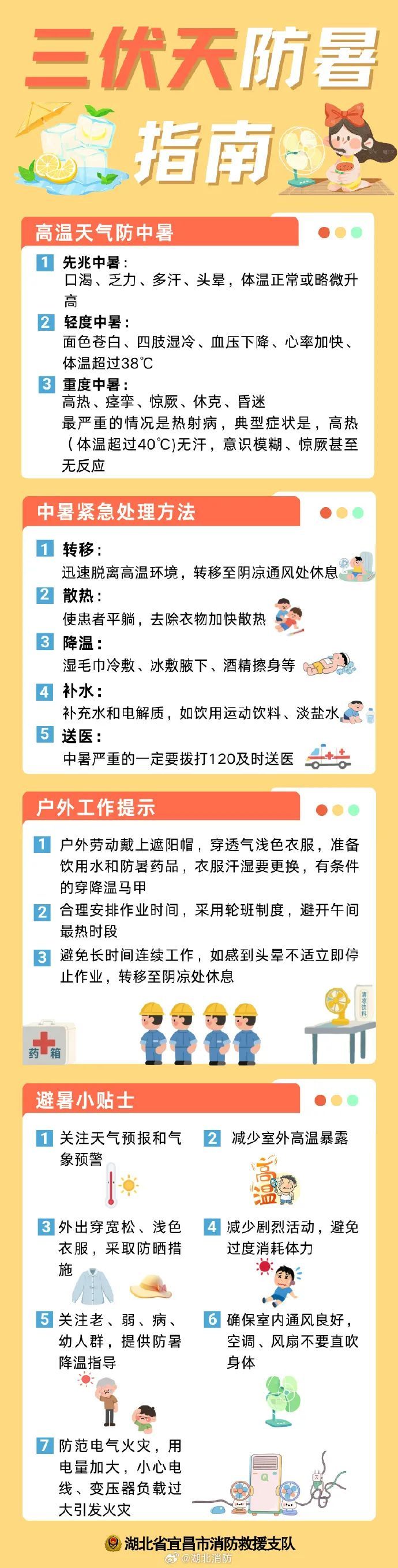 三伏天防暑指南

高温天气防中暑

1 先兆中暑：
口渴、乏力、多汗、头晕，体温正常或略微升高

2 轻度中暑：
面色苍白、四肢湿冷、血压下降、心率加快、体温超过38℃

3 重度中暑：
高热、痉挛、惊厥、休克、昏迷
最严重的情况是热射病，典型症状是，高热（体温超过40℃)无汗，意识模糊、惊厥甚至无反应

中暑紧急处理方法

1 转移：
迅速脱离高温环境，转移至阴凉通风处休息

2 散热：
使患者平躺，去除衣物加快散热

3 降温：
湿毛巾冷敷、冰敷腋下、酒精擦身等

4 补水：
补充水和电解质，如饮用运动饮料、淡盐水

5 送医：
中暑严重的一定要拨打120及时送医

户外工作提示

1 户外劳动戴上遮阳帽，穿透气浅色衣服，准备饮用水和防暑药品，衣服汗湿要更换，有条件的穿降温马甲

2 合理安排作业时间，采用轮班制度，避开午间最热时段

3 避免长时间连续工作，如感到头晕不适立即停止作业，转移至阴凉处休息

药箱

清凉饮料

避暑小贴士

1 关注天气预报和气象预警

2 减少室外高温暴露

高温

3 外出穿宽松、浅色衣服，采取防晒措施

4 减少剧烈活动，避免过度消耗体力

5 关注老、弱、病、幼人群，提供防暑降温指导

6 确保室内通风良好，空调、风扇不要直吹身体

7 防范电气火灾，用电量加大，小心电线、变压器负载过大引发火灾

湖北省宜昌市消防救援支队

@湖北消防